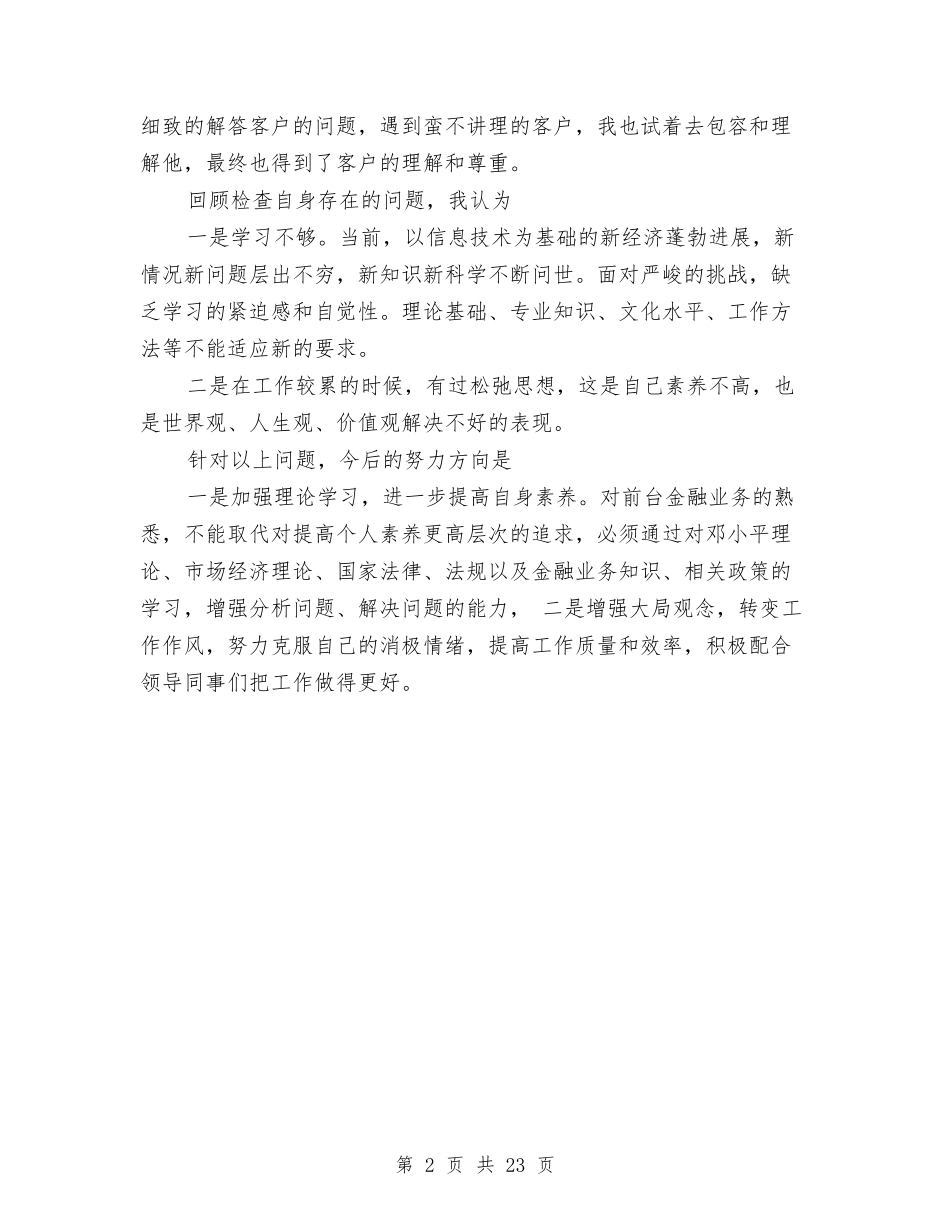 细致的解答客户的问题，遇到蛮不讲理的客户，我也试着去包容和理解他，最终也得到了客户的理解和尊重。

回顾检查自身存在的问题，我认为

一是学习不够。当前，以信息技术为基础的新经济蓬勃进展，新情况新问题层出不穷，新知识新科学不断问世。面对严峻的挑战，缺乏学习的紧迫感和自觉性。理论基础、专业知识、文化水平、工作方法等不能适应新的要求。

二是在工作较累的时候，有过松弛思想，这是自己素养不高，也是世界观、人生观、价值观解决不好的表现。

针对以上问题，今后的努力方向是

一是加强理论学习，进一步提高自身素养。对前台金融业务的熟悉，不能取代对提高个人素养更高层次的追求，必须通过对邓小平理论、市场经济理论、国家法律、法规以及金融业务知识、相关政策的学习，增强分析问题、解决问题的能力， 二是增强大局观念，转变工作作风，努力克服自己的消极情绪，提高工作质量和效率，积极配合领导同事们把工作做得更好。

第 2 页 共 23 页